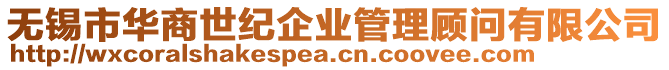 无锡市华商世纪企业管理顾问有限公司
http://wxcoralshakespea.cn.coovee.com